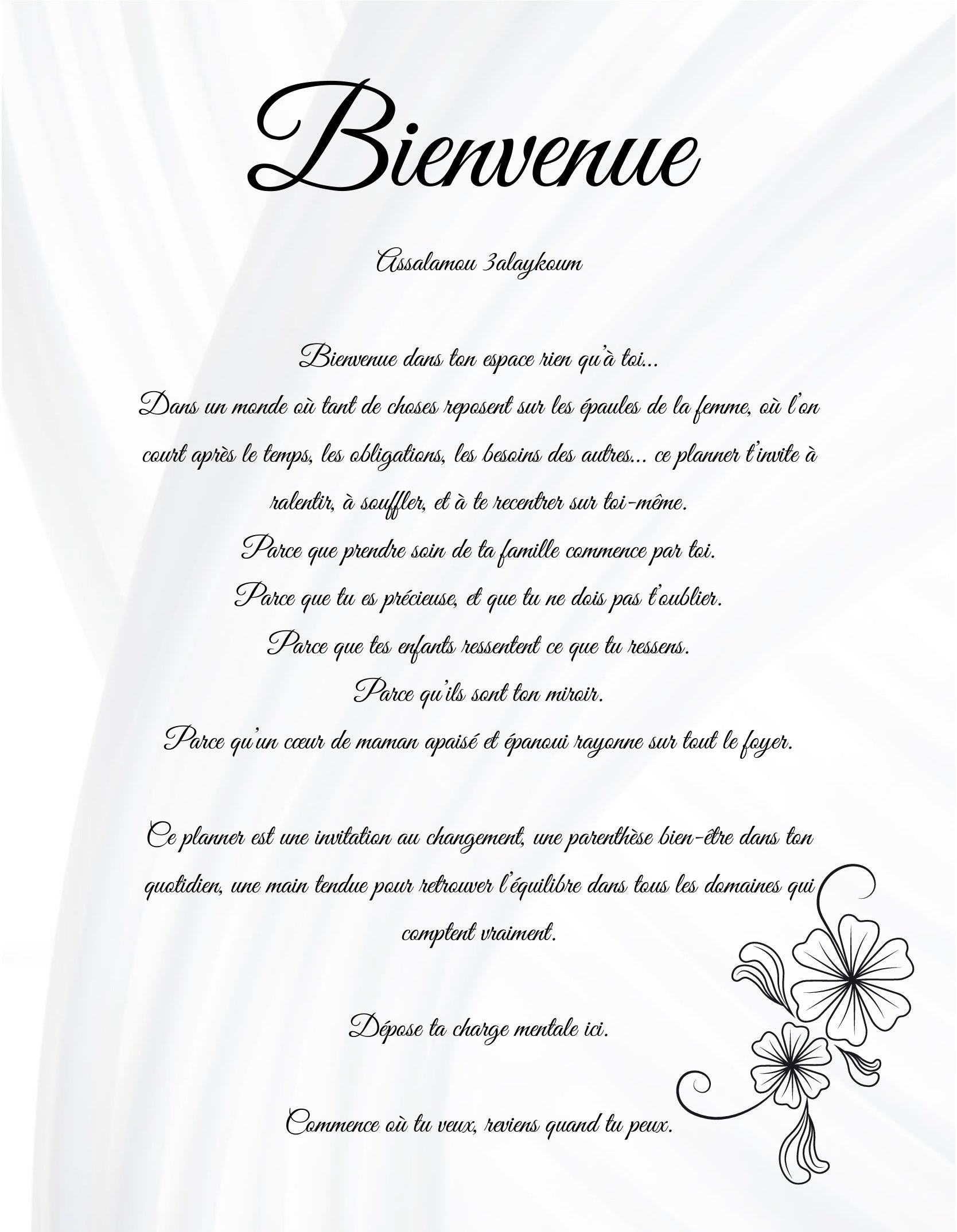 Bienvenue

Assalamou 3alaykoum

Bienvenue dans ton espace rien qu'à toi...

Dans un monde où tant de choses reposent sur les épaules de la femme, où l'on court après le temps, les obligations, les besoins des autres... ce planner t'invite à ralentir, à souffler, et à te recentrer sur toi-même.

Parce que prendre soin de ta famille commence par toi.

Parce que tu es précieuse, et que tu ne dois pas t'oublier.

Parce que tes enfants ressentent ce que tu ressens.

Parce qu'ils sont ton miroir.

Parce qu'un cœur de maman apaisé et épanoui rayonne sur tout le foyer.

Ce planner est une invitation au changement, une parenthèse bien-être dans ton quotidien, une main tendue pour retrouver l'équilibre dans tous les domaines qui comptent vraiment.

Dépose ta charge mentale ici.

Commence où tu veux, reviens quand tu peux.